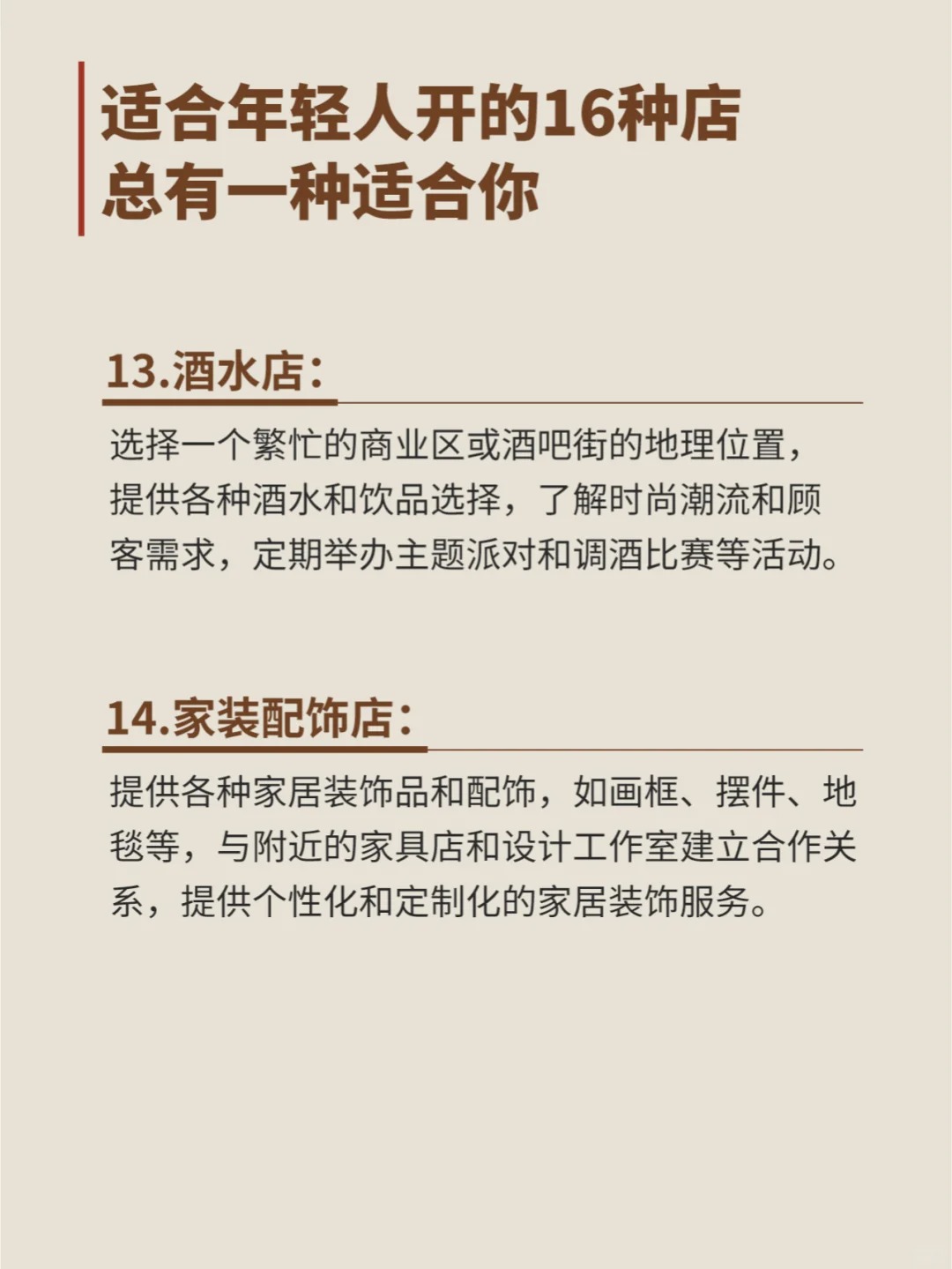 适合年轻人开的16种店
总有一种适合你

13.酒水店：

选择一个繁忙的商业区或酒吧街的地理位置，提供各种酒水和饮品选择，了解时尚潮流和顾客需求，定期举办主题派对和调酒比赛等活动。

14.家装配饰店：

提供各种家居装饰品和配饰，如画框、摆件、地毯等，与附近的家具店和设计工作室建立合作关系，提供个性化和定制化的家居装饰服务。